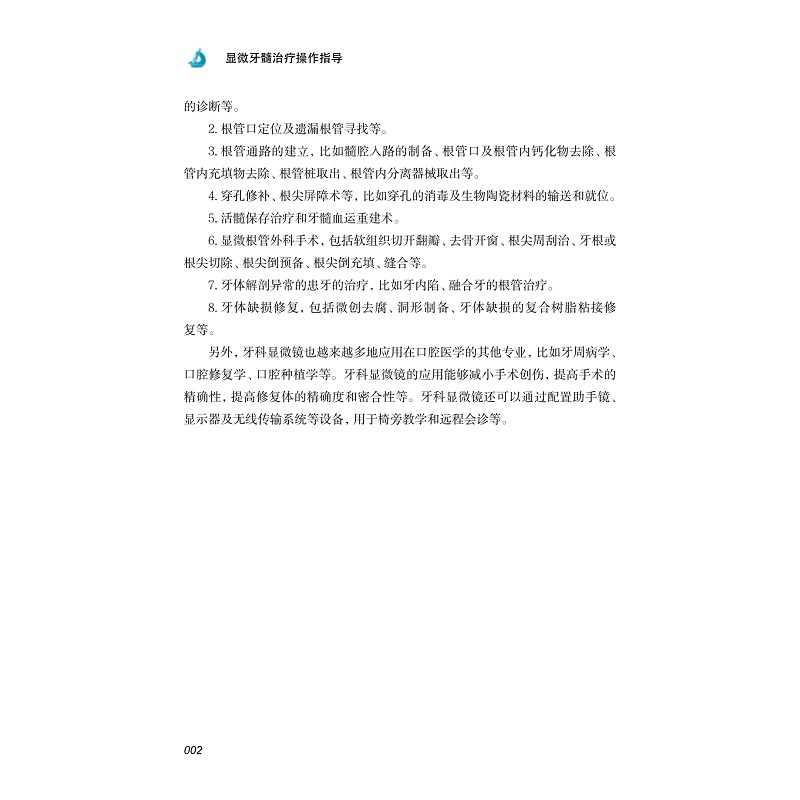 显微牙髓治疗操作指导

的诊断等。

2.根管口定位及遗漏根管寻找等。

3.根管通路的建立，比如髓腔入路的制备、根管口及根管内钙化物去除、根管内充填物去除、根管桩取出、根管内分离器械取出等。

4.穿孔修补、根尖屏障术等，比如穿孔的消毒及生物陶瓷材料的输送和就位。

5.活髓保存治疗和牙髓血运重建术。

6.显微根管外科手术，包括软组织切开翻瓣、去骨开窗、根尖周刮治、牙根或根尖切除、根尖倒预备、根尖倒充填、缝合等。

7.牙体解剖异常的患牙的治疗，比如牙内陷、融合牙的根管治疗。

8.牙体缺损修复，包括微创去腐、洞形制备、牙体缺损的复合树脂粘接修复等。

另外，牙科显微镜也越来越多地应用在口腔医学的其他专业，比如牙周病学、口腔修复学、口腔种植学等。牙科显微镜的应用能够减小手术创伤，提高手术的精确性，提高修复体的精确度和密合性等。牙科显微镜还可以通过配置助手镜、显示器及无线传输系统等设备，用于椅旁教学和远程会诊等。

002